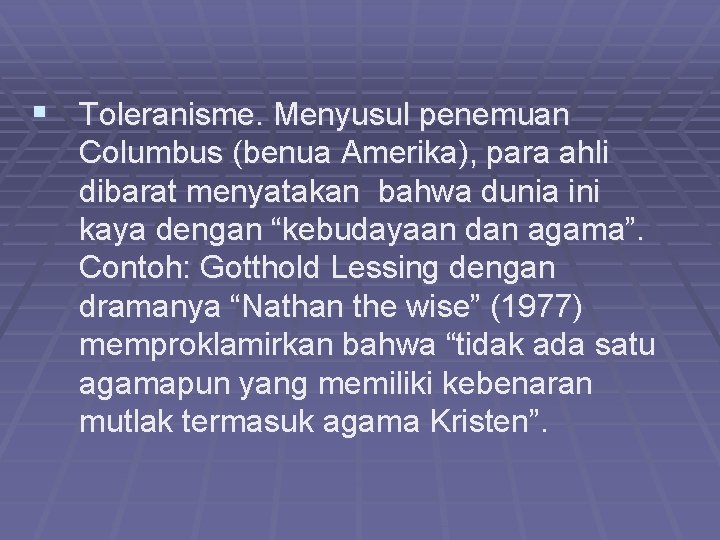 ▪ Toleranisme. Menyusul penemuan Columbus (benua Amerika), para ahli dibarat menyatakan bahwa dunia ini kaya dengan “kebudayaan dan agama”. Contoh: Gotthold Lessing dengan dramanya “Nathan the wise” (1977) memproklamirkan bahwa “tidak ada satu agamapun yang memiliki kebenaran mutlak termasuk agama Kristen”.